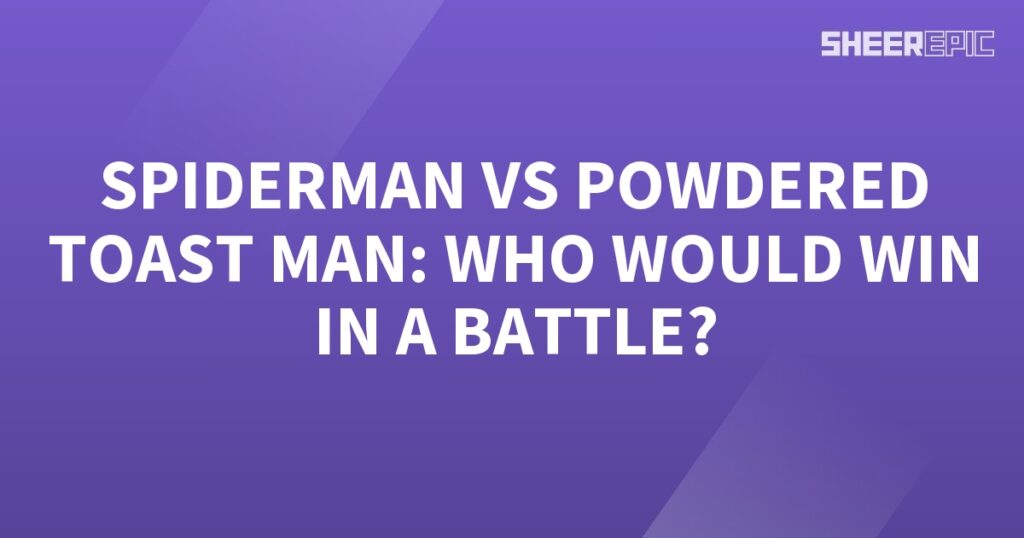 SHEEREPIC

SPIDERMAN VS POWDERED TOAST MAN: WHO WOULD WIN IN A BATTLE?